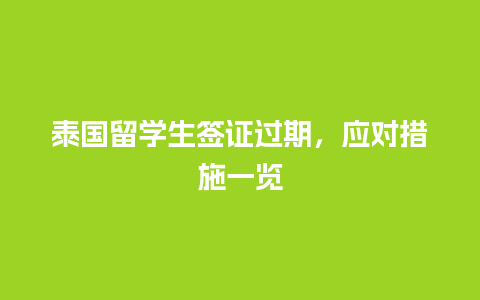 泰国留学生签证过期，应对措施一览